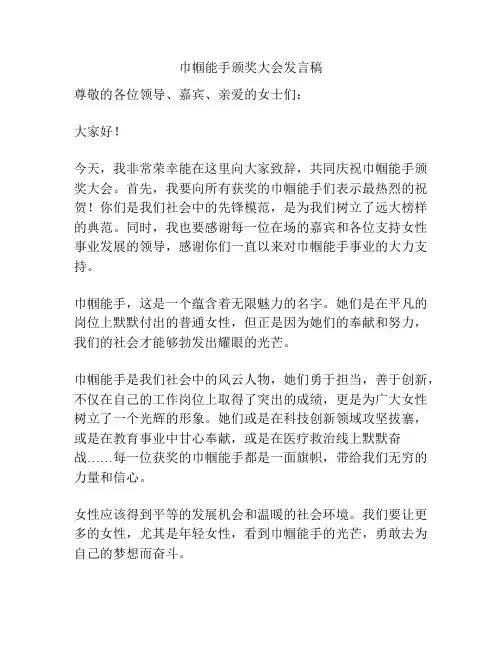 巾帼能手颁奖大会发言稿

尊敬的各位领导、嘉宾、亲爱的女士们：

大家好！

今天，我非常荣幸能在这里向大家致辞，共同庆祝巾帼能手颁奖大会。首先，我要向所有获奖的巾帼能手们表示最热烈的祝贺！你们是我们社会中的先锋模范，是为我们树立了远大榜样的典范。同时，我也要感谢每一位在场的嘉宾和各位支持女性事业发展的领导，感谢你们一直以来对巾帼能手事业的大力支持。

巾帼能手，这是一个蕴含着无限魅力的名字。她们是在平凡的岗位上默默付出的普通女性，但正是因为她们的奉献和努力，我们的社会才能够勃发出耀眼的光芒。

巾帼能手是我们社会中的风云人物，她们勇于担当，善于创新，不仅在自己的工作岗位上取得了突出的成绩，更是为广大女性树立了一个光辉的形象。她们或是在科技创新领域攻坚拔寨，或是在教育事业中甘心奉献，或是在医疗救治线上默默奋战……每一位获奖的巾帼能手都是一面旗帜，带给我们无穷的力量和信心。

女性应该得到平等的发展机会和温暖的社会环境。我们要让更多的女性，尤其是年轻女性，看到巾帼能手的光芒，勇敢去为自己的梦想而奋斗。